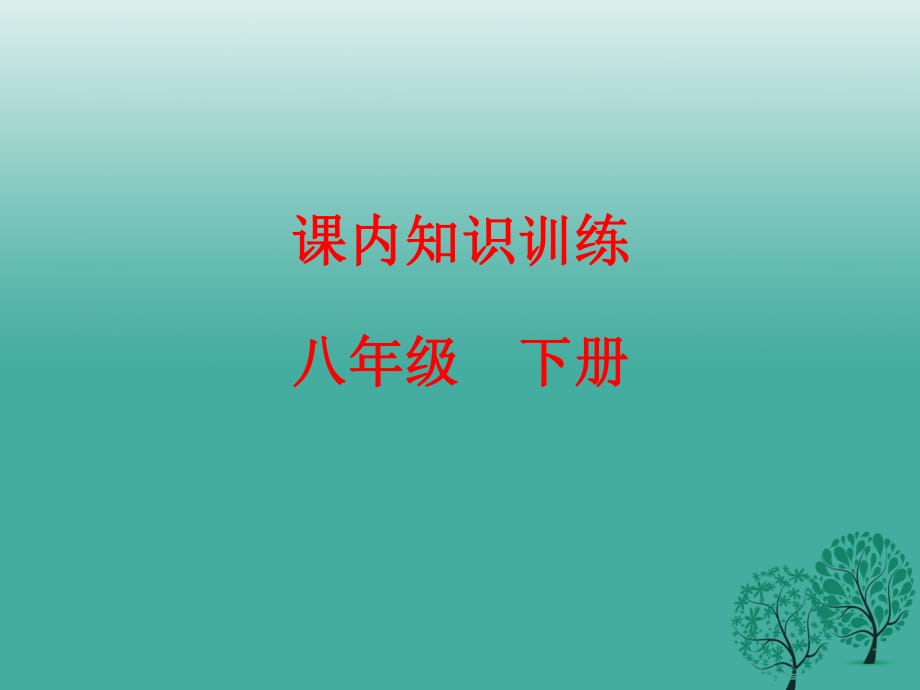 课内知识训练

八年级　下册